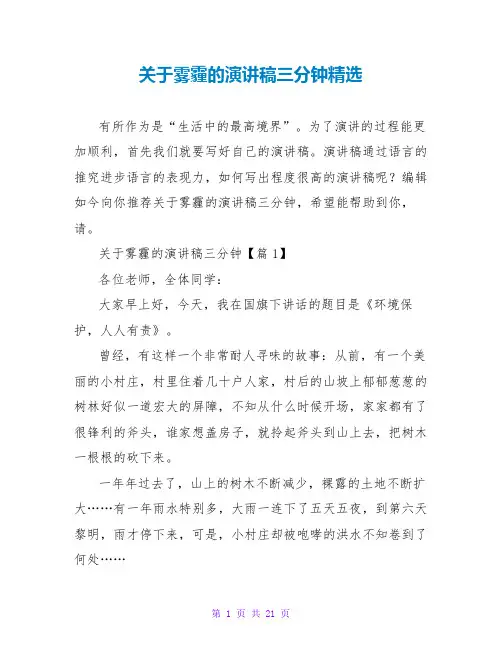 关于雾霾的演讲稿三分钟精选

有所作为是“生活中的最高境界”。为了演讲的过程能更加顺利，首先我们就要写好自己的演讲稿。演讲稿通过语言的推究进步语言的表现力，如何写出程度很高的演讲稿呢？编辑如今向你推荐关于雾霾的演讲稿三分钟，希望能帮助到你，请。

关于雾霾的演讲稿三分钟【篇 1】

各位老师，全体同学：

大家早上好，今天，我在国旗下讲话的题目是《环境保护，人人有责》。

曾经，有这样一个非常耐人寻味的故事：从前，有一个美丽的小村庄，村里住着几十户人家，村后的山坡上郁郁葱葱的树林好似一道宏大的屏障，不知从什么时候开场，家家都有了很锋利的斧头，谁家想盖房子，就拎起斧头到山上去，把树木一根根的砍下来。

一年年过去了，山上的树木不断减少，裸露的土地不断扩大……有一年雨水特别多，大雨一连下了五天五夜，到第六天黎明，雨才停下来，可是，小村庄却被咆哮的洪水不知卷到了何处……

第 1 页 共 21 页